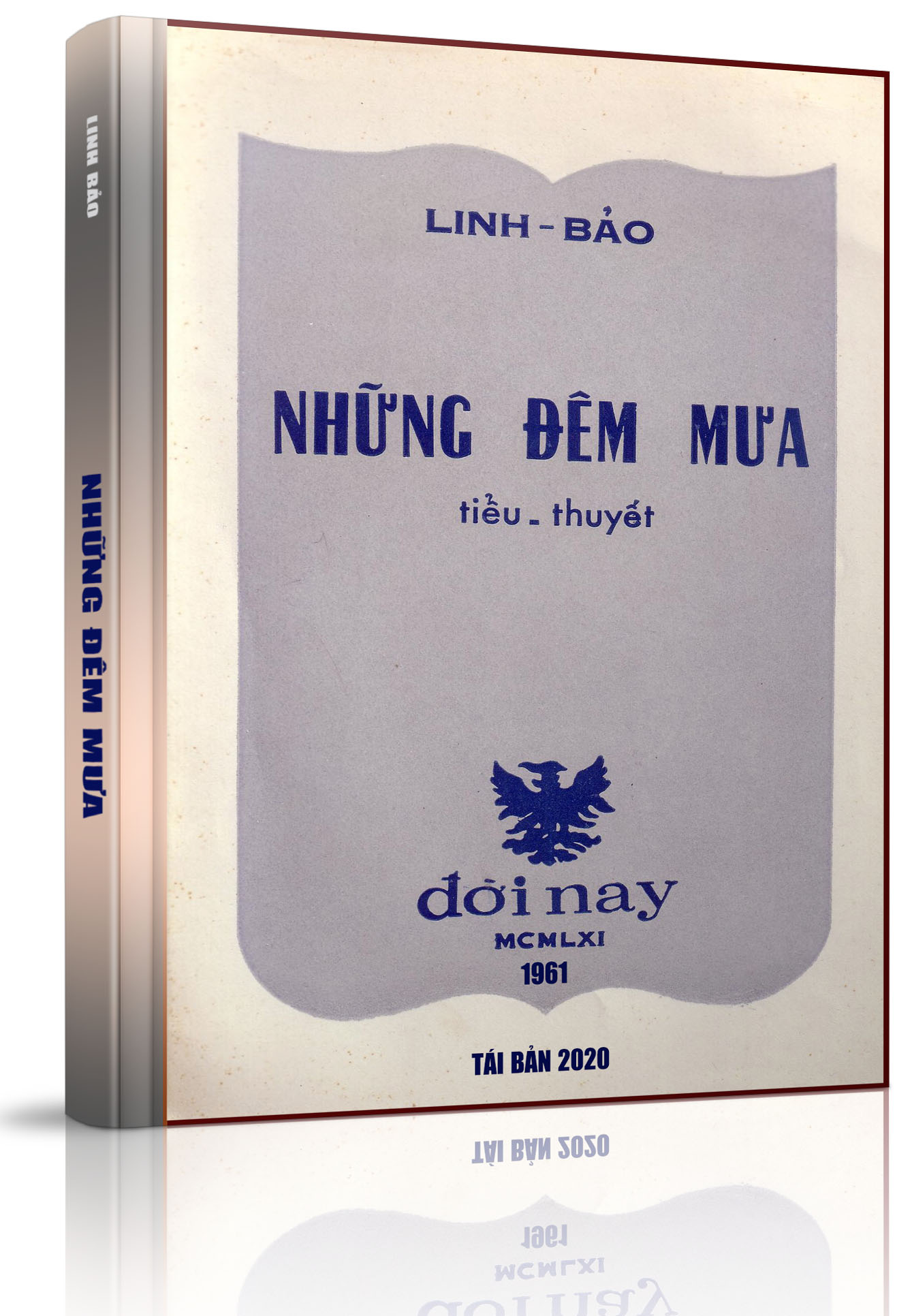 LINH BẢO

NHỮNG ĐÊM MƯA

LINH - BẢO

NHỮNG ĐÊM MƯA

tiểu - thuyết

đời nay

MCMLXI

1961

TÁI BẢN 2020